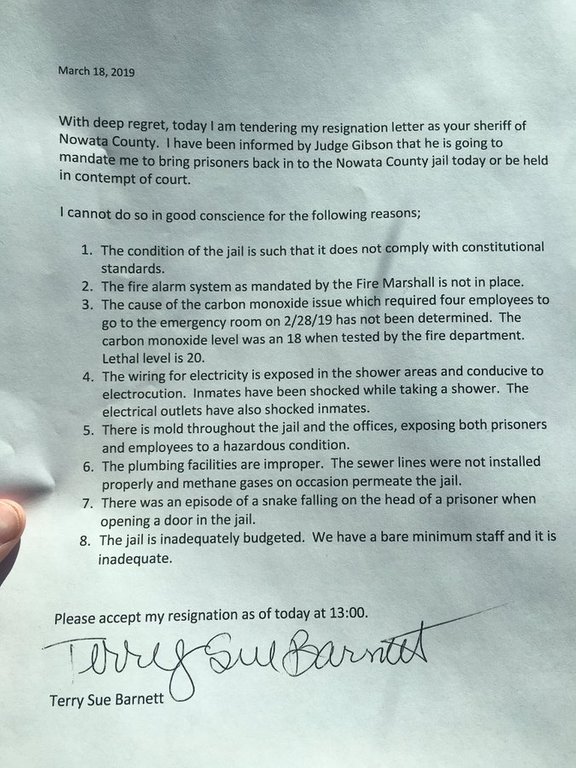 March 18, 2019

With deep regret, today I am tendering my resignation letter as your sheriff of Nowata County. I have been informed by Judge Gibson that he is going to mandate me to bring prisoners back in to the Nowata County jail today or be held in contempt of court.

I cannot do so in good conscience for the following reasons;

1. The condition of the jail is such that it does not comply with constitutional standards.
2. The fire alarm system as mandated by the Fire Marshall is not in place.
3. The cause of the carbon monoxide issue which required four employees to go to the emergency room on 2/28/19 has not been determined. The carbon monoxide level was an 18 when tested by the fire department. Lethal level is 20.
4. The wiring for electricity is exposed in the shower areas and conducive to electrocution. Inmates have been shocked while taking a shower. The electrical outlets have also shocked inmates.
5. There is mold throughout the jail and the offices, exposing both prisoners and employees to a hazardous condition.
6. The plumbing facilities are improper. The sewer lines were not installed properly and methane gases on occasion permeate the jail.
7. There was an episode of a snake falling on the head of a prisoner when opening a door in the jail.
8. The jail is inadequately budgeted. We have a bare minimum staff and it is inadequate.

Please accept my resignation as of today at 13:00.

Terry Sue Barnett

Terry Sue Barnett